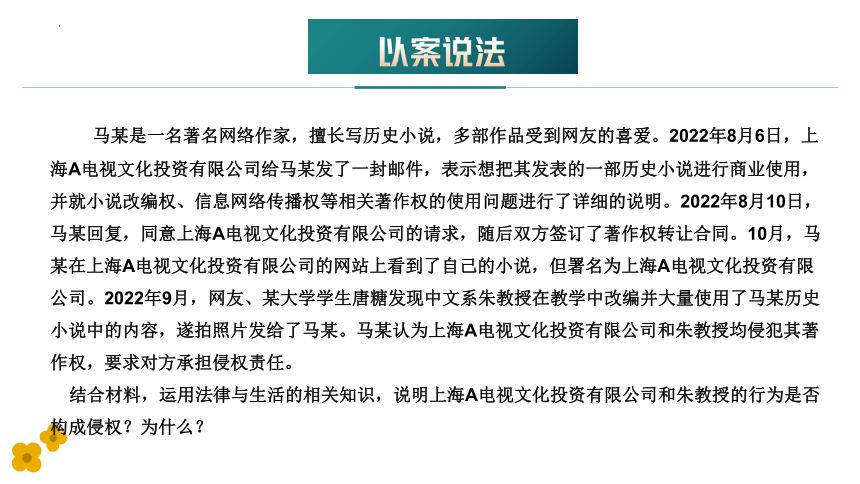 以案说法

马某是一名著名网络作家，擅长写历史小说，多部作品受到网友的喜爱。2022年8月6日，上海A电视文化投资有限公司给马某发了一封邮件，表示想把其发表的一部历史小说进行商业使用，并就小说改编权、信息网络传播权等相关著作权的使用问题进行了详细的说明。2022年8月10日，马某回复，同意上海A电视文化投资有限公司的请求，随后双方签订了著作权转让合同。10月，马某在上海A电视文化投资有限公司的网站上看到了自己的小说，但署名为上海A电视文化投资有限公司。2022年9月，网友、某大学学生唐糖发现中文系朱教授在教学中改编并大量使用了马某历史小说中的内容，遂拍照片发给了马某。马某认为上海A电视文化投资有限公司和朱教授均侵犯其著作权，要求对方承担侵权责任。

结合材料，运用法律与生活的相关知识，说明上海A电视文化投资有限公司和朱教授的行为是否构成侵权？为什么？